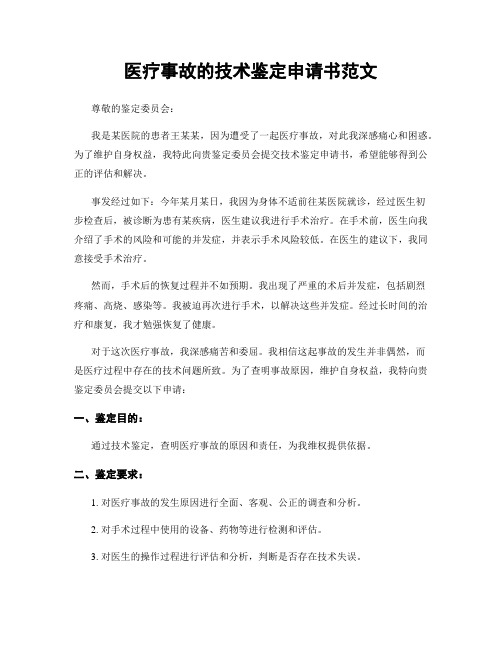 医疗事故的技术鉴定申请书范文

尊敬的鉴定委员会：

我是某医院的患者王某某，因为遭受了一起医疗事故，对此我深感痛心和困惑。为了维护自身权益，我特此向贵鉴定委员会提交技术鉴定申请书，希望能够得到公正的评估和解决。

事发经过如下：今年某月某日，我因为身体不适前往某医院就诊，经过医生初步检查后，被诊断为患有某疾病，医生建议我进行手术治疗。在手术前，医生向我介绍了手术的风险和可能的并发症，并表示手术风险较低。在医生的建议下，我同意接受手术治疗。

然而，手术后的恢复过程并不如预期。我出现了严重的术后并发症，包括剧烈疼痛、高烧、感染等。我被迫再次进行手术，以解决这些并发症。经过长时间的治疗和康复，我才勉强恢复了健康。

对于这次医疗事故，我深感痛苦和委屈。我相信这起事故的发生并非偶然，而是医疗过程中存在的技术问题所致。为了查明事故原因，维护自身权益，我特向贵鉴定委员会提交以下申请：

一、鉴定目的：

通过技术鉴定，查明医疗事故的原因和责任，为我维权提供依据。

二、鉴定要求：

1. 对医疗事故的发生原因进行全面、客观、公正的调查和分析。

2. 对手术过程中使用的设备、药物等进行检测和评估。

3. 对医生的操作过程进行评估和分析，判断是否存在技术失误。